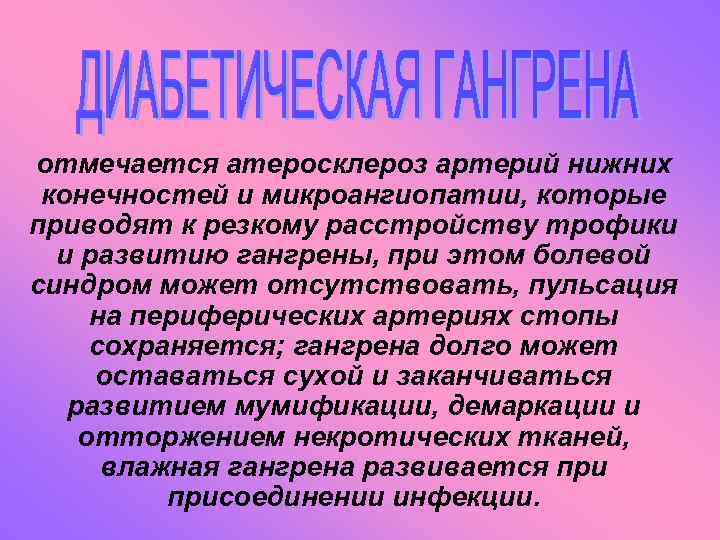 ДИАБЕТИЧЕСКАЯ ГАНГРЕНА

отмечается атеросклероз артерий нижних конечностей и микроангиопатии, которые приводят к резкому расстройству трофики и развитию гангрены, при этом болевой синдром может отсутствовать, пульсация на периферических артериях стопы сохраняется; гангрена долго может оставаться сухой и заканчиваться развитием мумификации, демаркации и отторжением некротических тканей, влажная гангрена развивается при присоединении инфекции.